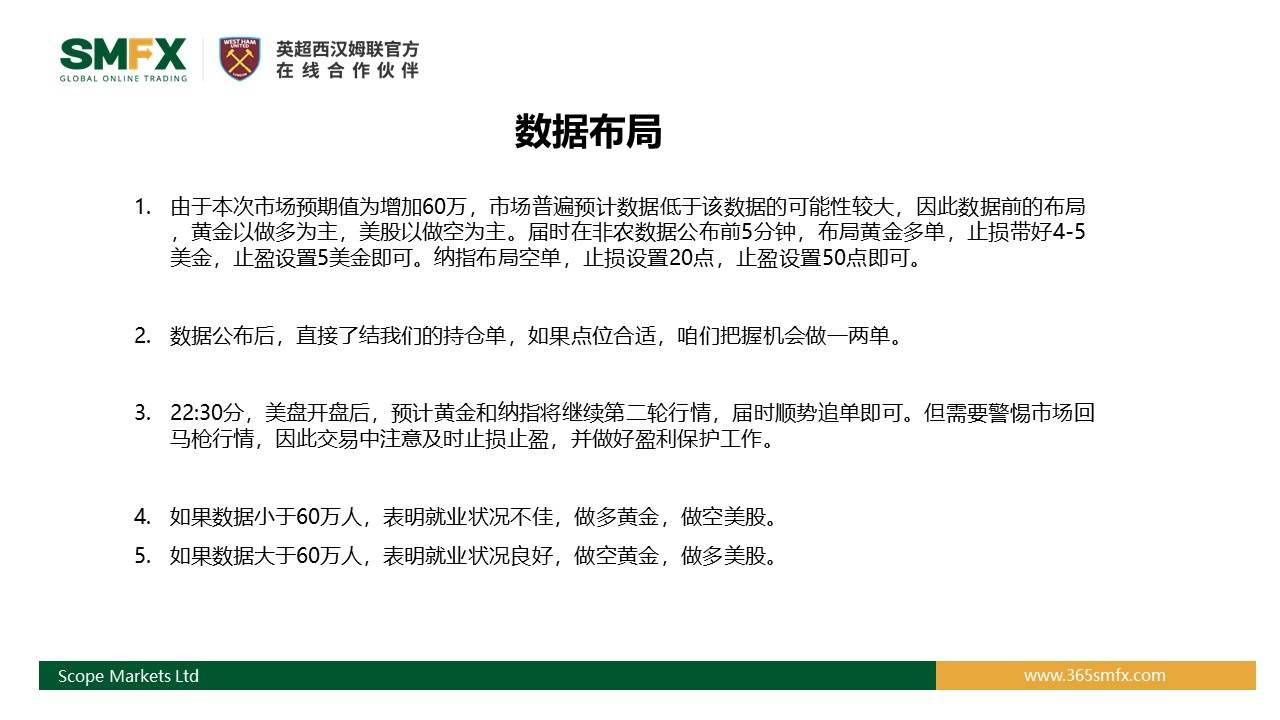 SMFX
GLOBAL ONLINE TRADING

WEST HAM UNITED

英超西汉姆联官方
在线合作伙伴

数据布局

1. 由于本次市场预期值为增加60万，市场普遍预计数据低于该数据的可能性较大，因此数据前的布局，黄金以做多为主，美股以做空为主。届时在非农数据公布前5分钟，布局黄金多单，止损带好4-5美金，止盈设置5美金即可。纳指布局空单，止损设置20点，止盈设置50点即可。

2. 数据公布后，直接了结我们的持仓单，如果点位合适，咱们把握机会做一两单。

3. 22:30分，美盘开盘后，预计黄金和纳指将继续第二轮行情，届时顺势追单即可。但需要警惕市场回马枪行情，因此交易中注意及时止损止盈，并做好盈利保护工作。

4. 如果数据小于60万人，表明就业状况不佳，做多黄金，做空美股。

5. 如果数据大于60万人，表明就业状况良好，做空黄金，做多美股。

Scope Markets Ltd

www.365smfx.com